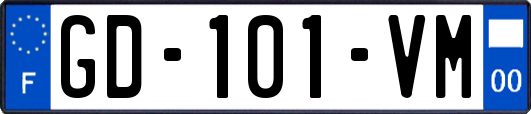 F
GD-101-VM
00